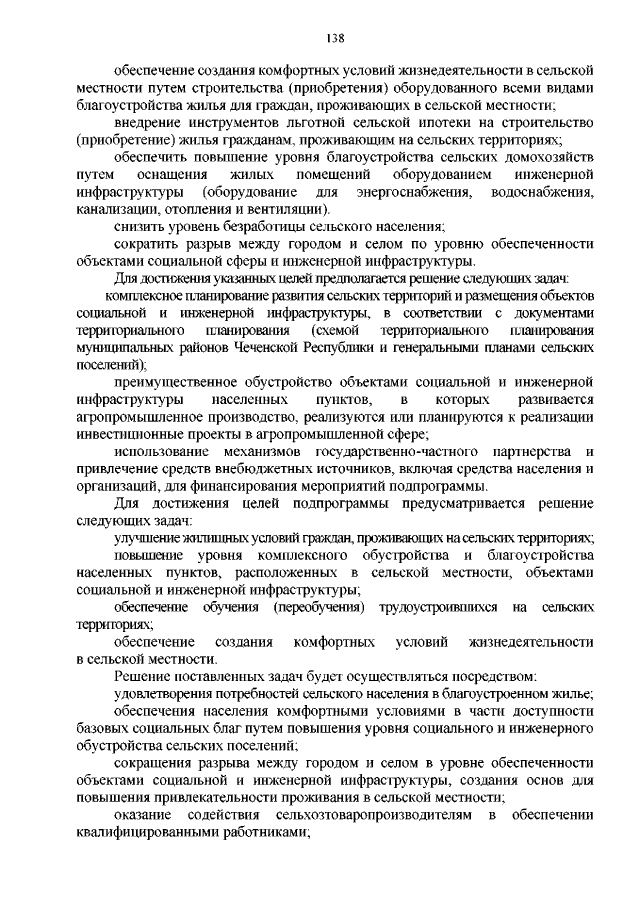 138

обеспечение создания комфортных условий жизнедеятельности в сельской местности путем строительства (приобретения) оборудованного всеми видами благоустройства жилья для граждан, проживающих в сельской местности;

внедрение инструментов льготной сельской ипотеки на строительство (приобретение) жилья гражданам, проживающим на сельских территориях;

обеспечить повышение уровня благоустройства сельских домохозяйств путем оснащения жилых помещений оборудованием инженерной инфраструктуры (оборудование для энергоснабжения, водоснабжения, канализации, отопления и вентиляции).

снизить уровень безработицы сельского населения;

сократить разрыв между городом и селом по уровню обеспеченности объектами социальной сферы и инженерной инфраструктуры.

Для достижения указанных целей предполагается решение следующих задач:

комплексное планирование развития сельских территорий и размещения объектов социальной и инженерной инфраструктуры, в соответствии с документами территориального планирования (схемой территориального планирования муниципальных районов Чеченской Республики и генеральными планами сельских поселений);

преимущественное обустройство объектами социальной и инженерной инфраструктуры населенных пунктов, в которых развивается агропромышленное производство, реализуются или планируются к реализации инвестиционные проекты в агропромышленной сфере;

использование механизмов государственно-частного партнерства и привлечение средств внебюджетных источников, включая средства населения и организаций, для финансирования мероприятий подпрограммы.

Для достижения целей подпрограммы предусматривается решение следующих задач:

улучшение жилищных условий граждан, проживающих на сельских территориях;

повышение уровня комплексного обустройства и благоустройства населенных пунктов, расположенных в сельской местности, объектами социальной и инженерной инфраструктуры;

обеспечение обучения (переобучения) трудоустроившихся на сельских территориях;

обеспечение создания комфортных условий жизнедеятельности в сельской местности.

Решение поставленных задач будет осуществляться посредством:

удовлетворения потребностей сельского населения в благоустроенном жилье;

обеспечения населения комфортными условиями в части доступности базовых социальных благ путем повышения уровня социального и инженерного обустройства сельских поселений;

сокращения разрыва между городом и селом в уровне обеспеченности объектами социальной и инженерной инфраструктуры, создания основ для повышения привлекательности проживания в сельской местности;

оказание содействия сельхозтоваропроизводителям в обеспечении квалифицированными работниками;